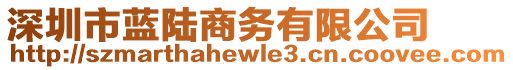 深圳市蓝陆商务有限公司
http://szmarthahewle3.cn.coovee.com